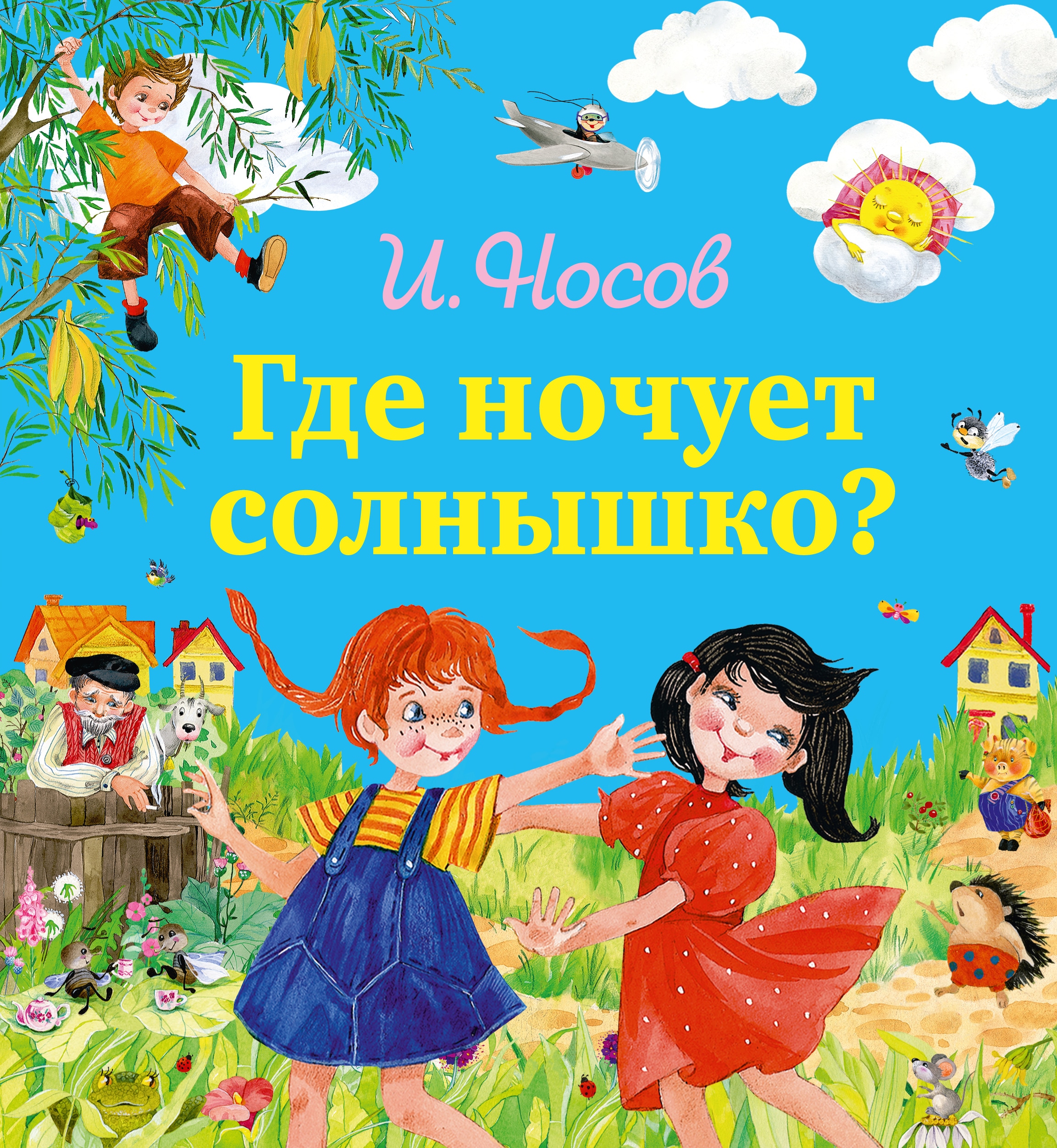 И. Носов

Где ночует солнышко?